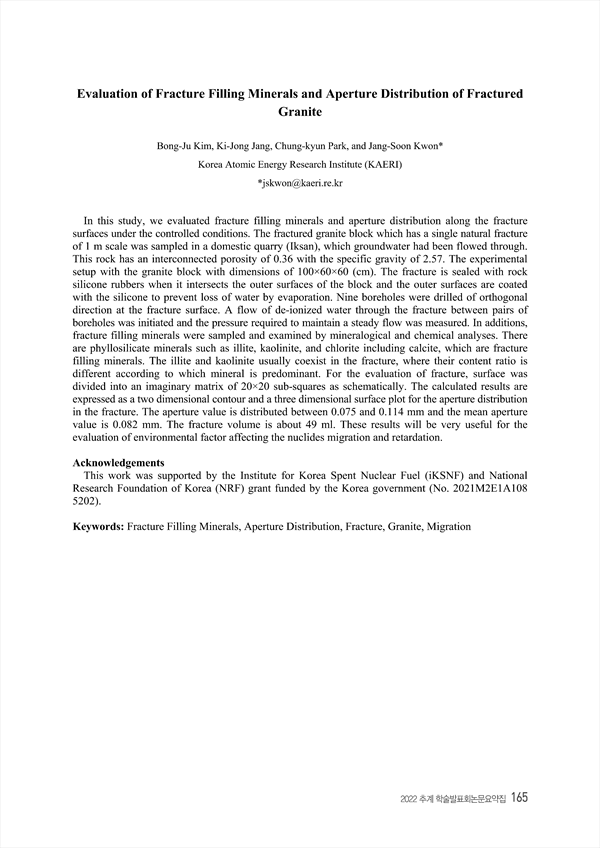 Evaluation of Fracture Filling Minerals and Aperture Distribution of Fractured Granite

Bong-Ju Kim, Ki-Jong Jang, Chung-kyun Park, and Jang-Soon Kwon*
Korea Atomic Energy Research Institute (KAERI)
*jskwon@kaeri.re.kr

In this study, we evaluated fracture filling minerals and aperture distribution along the fracture surfaces under the controlled conditions. The fractured granite block which has a single natural fracture of 1 m scale was sampled in a domestic quarry (Iksan), which groundwater had been flowed through. This rock has an interconnected porosity of 0.36 with the specific gravity of 2.57. The experimental setup with the granite block with dimensions of 100×60×60 (cm). The fracture is sealed with rock silicone rubbers when it intersects the outer surfaces of the block and the outer surfaces are coated with the silicone to prevent loss of water by evaporation. Nine boreholes were drilled of orthogonal direction at the fracture surface. A flow of de-ionized water through the fracture between pairs of boreholes was initiated and the pressure required to maintain a steady flow was measured. In additions, fracture filling minerals were sampled and examined by mineralogical and chemical analyses. There are phyllosilicate minerals such as illite, kaolinite, and chlorite including calcite, which are fracture filling minerals. The illite and kaolinite usually coexist in the fracture, where their content ratio is different according to which mineral is predominant. For the evaluation of fracture, surface was divided into an imaginary matrix of 20×20 sub-squares as schematically. The calculated results are expressed as a two dimensional contour and a three dimensional surface plot for the aperture distribution in the fracture. The aperture value is distributed between 0.075 and 0.114 mm and the mean aperture value is 0.082 mm. The fracture volume is about 49 ml. These results will be very useful for the evaluation of environmental factor affecting the nuclides migration and retardation.

Acknowledgements
This work was supported by the Institute for Korea Spent Nuclear Fuel (iKSNF) and National Research Foundation of Korea (NRF) grant funded by the Korea government (No. 2021M2E1A108 5202).

Keywords: Fracture Filling Minerals, Aperture Distribution, Fracture, Granite, Migration

2022 추계 학술발표회논문요약집 165